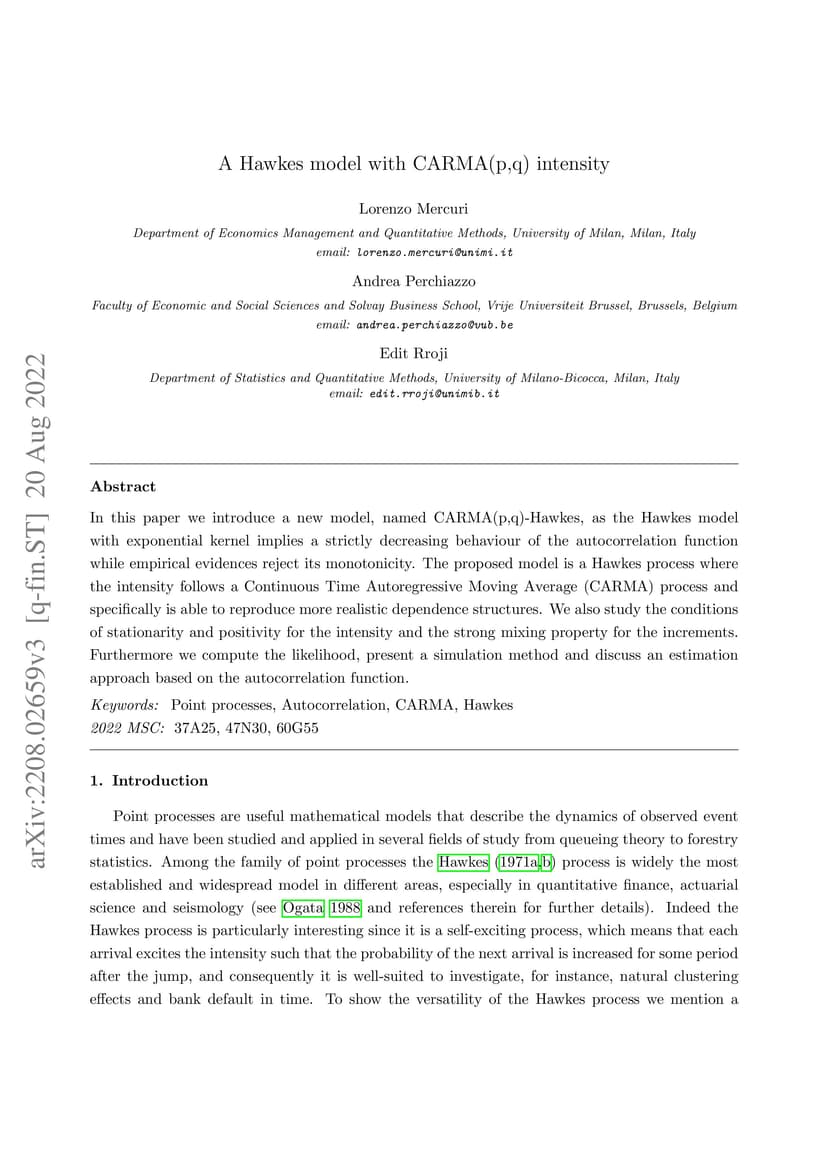 arXiv:2208.02659v3 [q-fin.ST] 20 Aug 2022

A Hawkes model with CARMA(p,q) intensity

Lorenzo Mercuri

Department of Economics Management and Quantitative Methods, University of Milan, Milan, Italy
email: lorenzo.mercuri@unimi.it

Andrea Perchiazzo

Faculty of Economic and Social Sciences and Solvay Business School, Vrije Universiteit Brussel, Brussels, Belgium
email: andrea.perchiazzo@vub.be

Edit Rroji

Department of Statistics and Quantitative Methods, University of Milano-Bicocca, Milan, Italy
email: edit.rroji@unimib.it

Abstract

In this paper we introduce a new model, named CARMA(p,q)-Hawkes, as the Hawkes model with exponential kernel implies a strictly decreasing behaviour of the autocorrelation function while empirical evidences reject its monotonicity. The proposed model is a Hawkes process where the intensity follows a Continuous Time Autoregressive Moving Average (CARMA) process and specifically is able to reproduce more realistic dependence structures. We also study the conditions of stationarity and positivity for the intensity and the strong mixing property for the increments. Furthermore we compute the likelihood, present a simulation method and discuss an estimation approach based on the autocorrelation function.

Keywords: Point processes, Autocorrelation, CARMA, Hawkes
2022 MSC: 37A25, 47N30, 60G55

1. Introduction

Point processes are useful mathematical models that describe the dynamics of observed event times and have been studied and applied in several fields of study from queueing theory to forestry statistics. Among the family of point processes the Hawkes (1971a,b) process is widely the most established and widespread model in different areas, especially in quantitative finance, actuarial science and seismology (see Ogata 1988 and references therein for further details). Indeed the Hawkes process is particularly interesting since it is a self-exciting process, which means that each arrival excites the intensity such that the probability of the next arrival is increased for some period after the jump, and consequently it is well-suited to investigate, for instance, natural clustering effects and bank default in time. To show the versatility of the Hawkes process we mention a